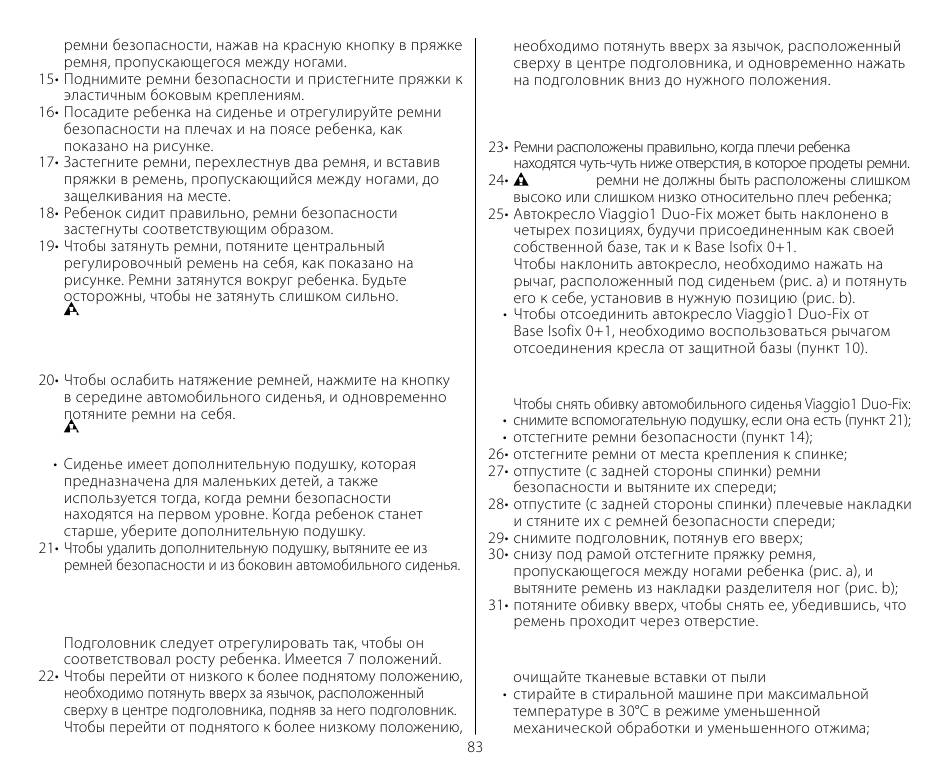 ремни безопасности, нажав на красную кнопку в пряжке ремня, пропускающегося между ногами.
15• Поднимите ремни безопасности и пристегните пряжки к эластичным боковым креплениям.
16• Посадите ребенка на сиденье и отрегулируйте ремни безопасности на плечах и на поясе ребенка, как показано на рисунке.
17• Застегните ремни, перехлестнув два ремня, и вставив пряжки в ремень, пропускающийся между ногами, до защелкивания на месте.
18• Ребенок сидит правильно, ремни безопасности застегнуты соответствующим образом.
19• Чтобы затянуть ремни, потяните центральный регулировочный ремень на себя, как показано на рисунке. Ремни затянутся вокруг ребенка. Будьте осторожны, чтобы не затянуть слишком сильно.

20• Чтобы ослабить натяжение ремней, нажмите на кнопку в середине автомобильного сиденья, и одновременно потяните ремни на себя.

• Сиденье имеет дополнительную подушку, которая предназначена для маленьких детей, а также используется тогда, когда ремни безопасности находятся на первом уровне. Когда ребенок станет старше, уберите дополнительную подушку.
21• Чтобы удалить дополнительную подушку, вытяните ее из ремней безопасности и из боковин автомобильного сиденья.

Подголовник следует отрегулировать так, чтобы он соответствовал росту ребенка. Имеется 7 положений.
22• Чтобы перейти от низкого к более поднятому положению, необходимо потянуть вверх за язычок, расположенный сверху в центре подголовника, подняв за него подголовник. Чтобы перейти от поднятого к более низкому положению, необходимо потянуть вверх за язычок, расположенный сверху в центре подголовника, и одновременно нажать на подголовник вниз до нужного положения.

23• Ремни расположены правильно, когда плечи ребенка находятся чуть-чуть ниже отверстия, в которое продеты ремни.
24• ремни не должны быть расположены слишком высоко или слишком низко относительно плеч ребенка;
25• Автокресло Viaggio1 Duo-Fix может быть наклонено в четырех позициях, будучи присоединенным как своей собственной базе, так и к Base Isofix 0+1.
Чтобы наклонить автокресло, необходимо нажать на рычаг, расположенный под сиденьем (рис. a) и потянуть его к себе, установив в нужную позицию (рис. b).
• Чтобы отсоединить автокресло Viaggio1 Duo-Fix от Base Isofix 0+1, необходимо воспользоваться рычагом отсоединения кресла от защитной базы (пункт 10).

Чтобы снять обивку автомобильного сиденья Viaggio1 Duo-Fix:
• снимите вспомогательную подушку, если она есть (пункт 21);
• отстегните ремни безопасности (пункт 14);
26• отстегните ремни от места крепления к спинке;
27• отпустите (с задней стороны спинки) ремни безопасности и вытяните их спереди;
28• отпустите (с задней стороны спинки) плечевые накладки и стяните их с ремней безопасности спереди;
29• снимите подголовник, потянув его вверх;
30• снизу под рамой отстегните пряжку ремня, пропускающегося между ногами ребенка (рис. a), и вытяните ремень из накладки разделителя ног (рис. b);
31• потяните обивку вверх, чтобы снять ее, убедившись, что ремень проходит через отверстие.

очищайте тканевые вставки от пыли
• стирайте в стиральной машине при максимальной температуре в 30°C в режиме уменьшенной механической обработки и уменьшенного отжима;

83